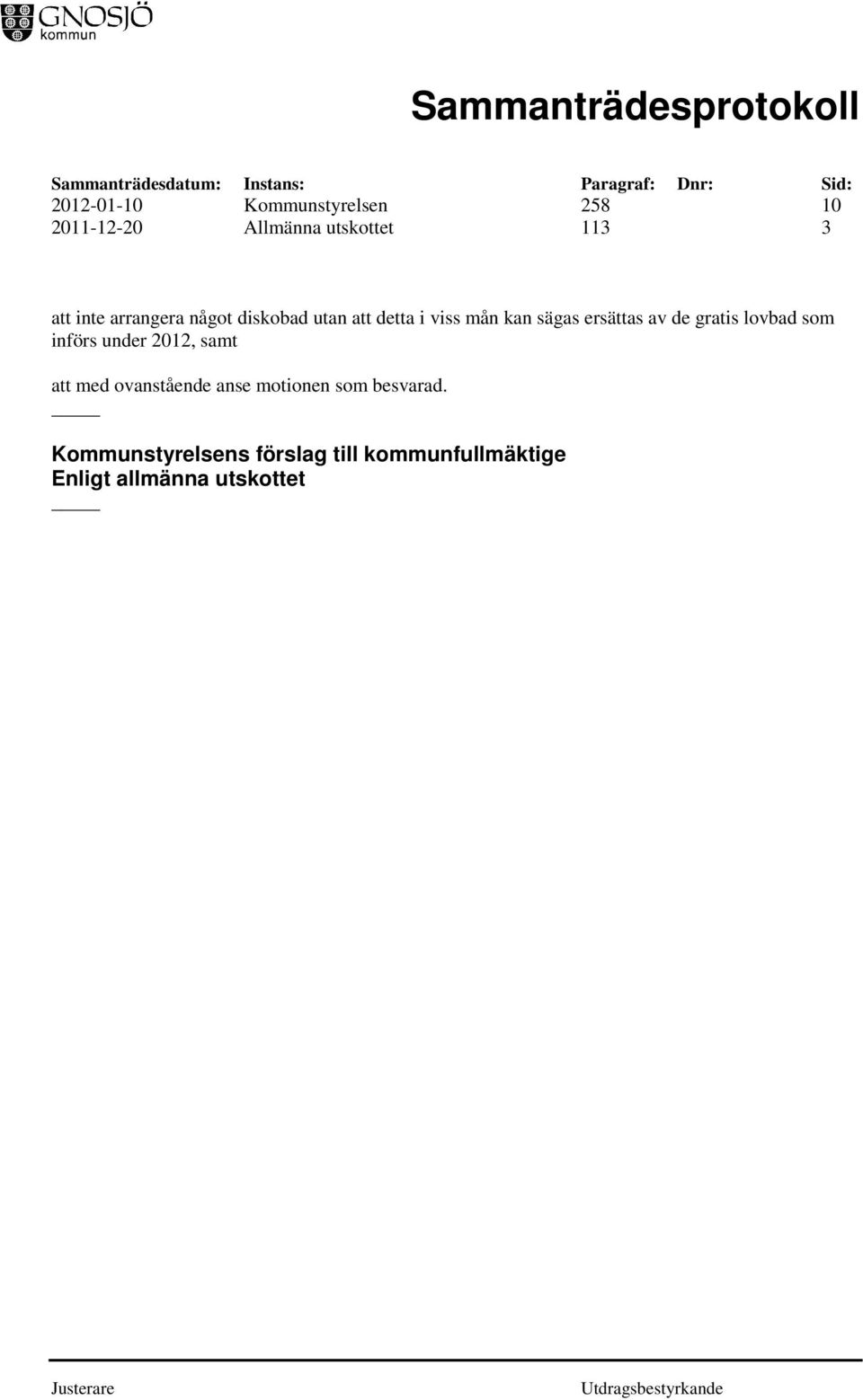 GNOSJÖ kommun

Sammanträdesprotokoll

| Sammanträdesdatum: | Instans: | Paragraf: | Dnr: | Sid: |
|---|---|---|---|---|
| 2012-01-10 | Kommunstyrelsen | 258 | | 10 |
| 2011-12-20 | Allmänna utskottet | 113 | | 3 |

att inte arrangera något diskobad utan att detta i viss mån kan sägas ersättas av de gratis lovbad som införs under 2012, samt

att med ovanstående anse motionen som besvarad.

Kommunstyrelsens förslag till kommunfullmäktige
Enligt allmänna utskottet

Justerare

Utdragsbestyrkande